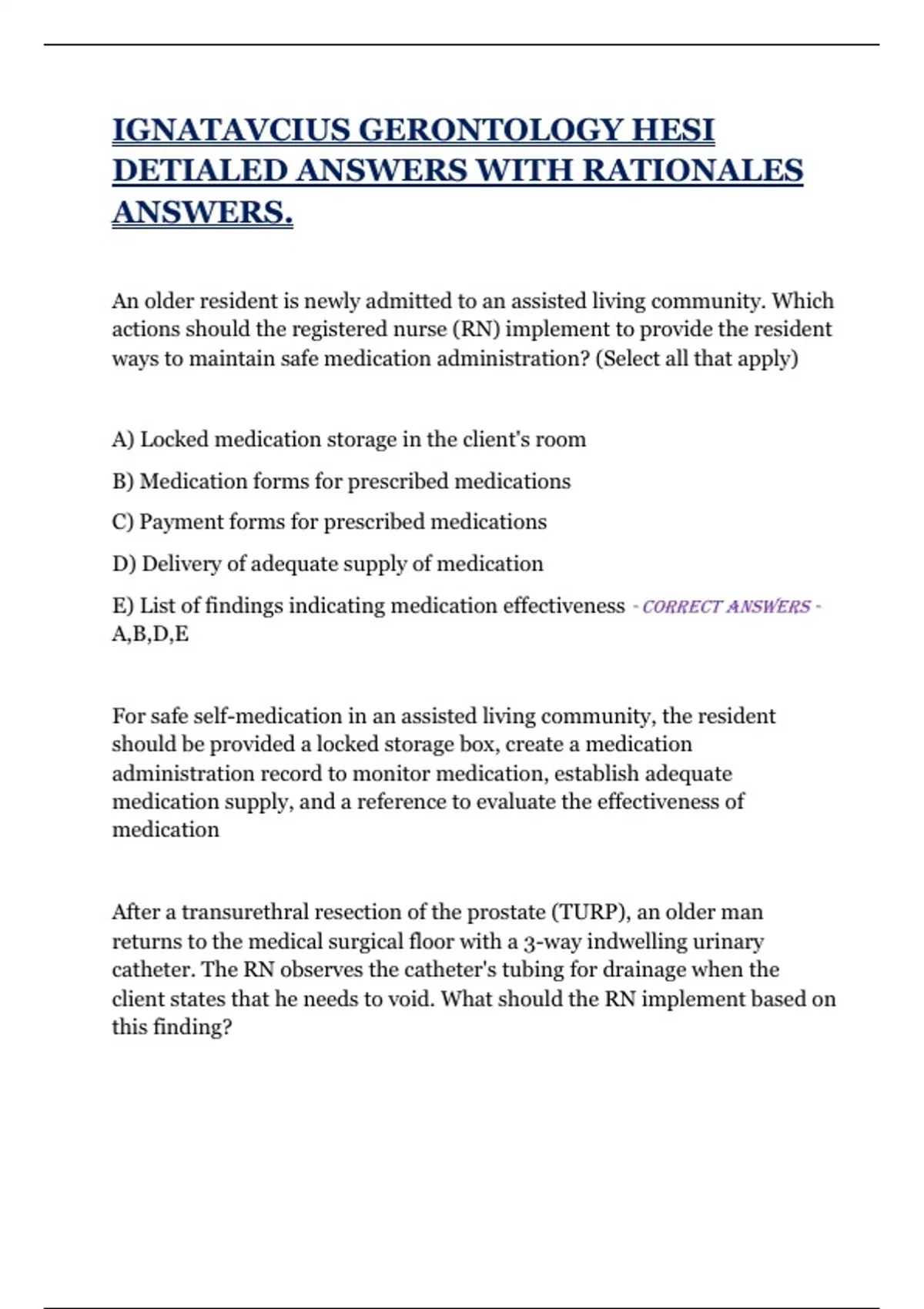 IGNATAVCIUS GERONTOLOGY HESI DETIALED ANSWERS WITH RATIONALES ANSWERS.

An older resident is newly admitted to an assisted living community. Which actions should the registered nurse (RN) implement to provide the resident ways to maintain safe medication administration? (Select all that apply)

A) Locked medication storage in the client's room

B) Medication forms for prescribed medications

C) Payment forms for prescribed medications

D) Delivery of adequate supply of medication

E) List of findings indicating medication effectiveness - CORRECT ANSWERS - A,B,D,E

For safe self-medication in an assisted living community, the resident should be provided a locked storage box, create a medication administration record to monitor medication, establish adequate medication supply, and a reference to evaluate the effectiveness of medication

After a transurethral resection of the prostate (TURP), an older man returns to the medical surgical floor with a 3-way indwelling urinary catheter. The RN observes the catheter's tubing for drainage when the client states that he needs to void. What should the RN implement based on this finding?